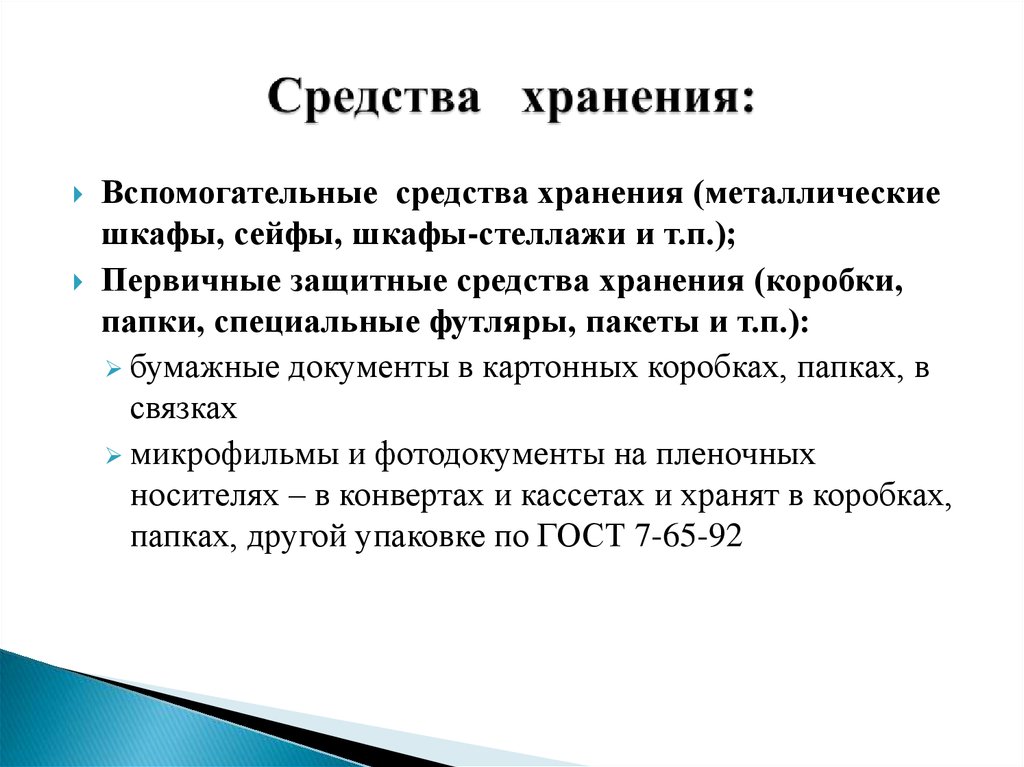 Средства хранения:

Вспомогательные средства хранения (металлические шкафы, сейфы, шкафы-стеллажи и т.п.);

Первичные защитные средства хранения (коробки, папки, специальные футляры, пакеты и т.п.):

бумажные документы в картонных коробках, папках, в связках

микрофильмы и фотодокументы на пленочных носителях – в конвертах и кассетах и хранят в коробках, папках, другой упаковке по ГОСТ 7-65-92